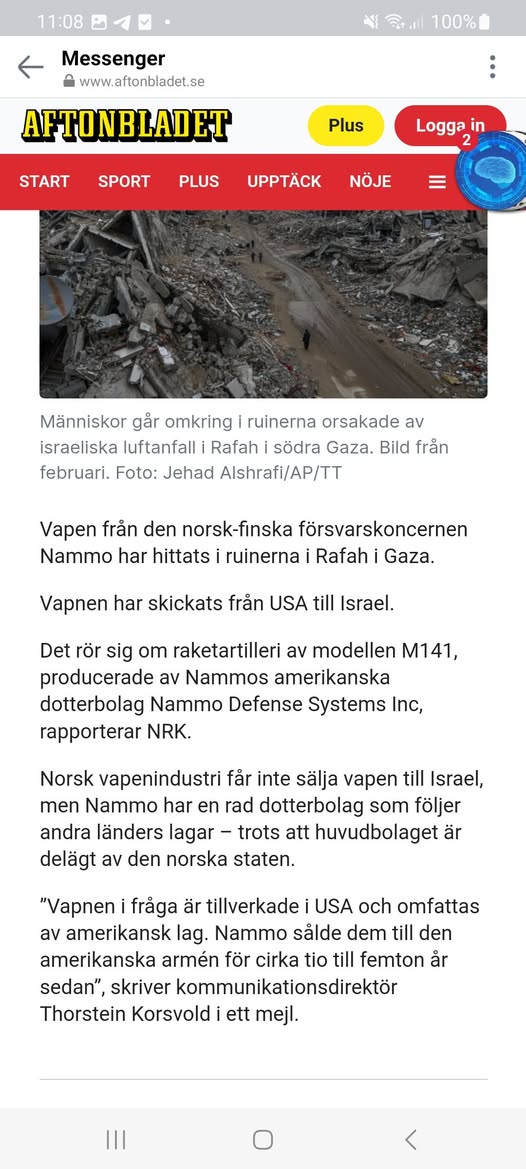 11:08 100%

Messenger
www.aftonbladet.se

AFTONBLADET Plus Logga in 2

START SPORT PLUS UPPTÄCK NÖJE

Människor går omkring i ruinerna orsakade av israeliska luftanfall i Rafah i södra Gaza. Bild från februari. Foto: Jehad Alshrafi/AP/TT

Vapen från den norsk-finska försvarskoncernen Nammo har hittats i ruinerna i Rafah i Gaza.

Vapnen har skickats från USA till Israel.

Det rör sig om raketartilleri av modellen M141, producerade av Nammos amerikanska dotterbolag Nammo Defense Systems Inc, rapporterar NRK.

Norsk vapenindustri får inte sälja vapen till Israel, men Nammo har en rad dotterbolag som följer andra länders lagar – trots att huvudbolaget är delägt av den norska staten.

”Vapnen i fråga är tillverkade i USA och omfattas av amerikansk lag. Nammo sålde dem till den amerikanska armén för cirka tio till femton år sedan”, skriver kommunikationsdirektör Thorstein Korsvold i ett mejl.